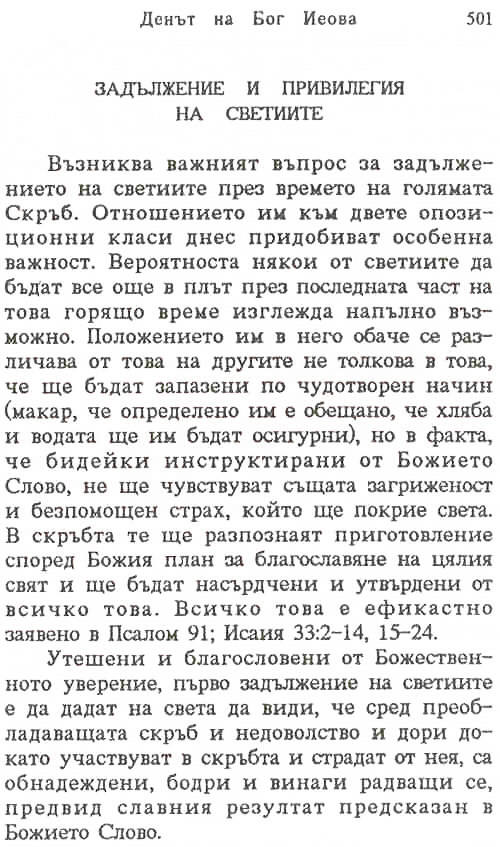 Денът на Бог Иеова 501

ЗАДЪЛЖЕНИЕ И ПРИВИЛЕГИЯ НА СВЕТИИТЕ

Възниква важният въпрос за задължението на светиите през времето на голямата Скръб. Отношението им към двете опозиционни класи днес придобиват особенна важност. Вероятноста някои от светиите да бъдат все още в плът през последната част на това горящо време изглежда напълно възможно. Положението им в него обаче се различава от това на другите не толкова в това, че ще бъдат запазени по чудотворен начин (макар, че определено им е обещано, че хляба и водата ще им бъдат осигурни), но в факта, че бидейки инструктирани от Божието Слово, не ще чувствуват същата загриженост и безпомощен страх, който ще покрие света. В скръбта те ще разпознаят приготовление според Божия план за благославяне на цялия свят и ще бъдат насърдчени и утвърдени от всичко това. Всичко това е ефикастно заявено в Псалом 91; Исаия 33:2–14, 15–24.

Утешени и благословени от Божественното уверение, първо задължение на светиите е да дадат на света да види, че сред преобладаващата скръб и недоволство и дори докато участвуват в скръбта и страдат от нея, са обнадеждени, бодри и винаги радващи се, предвид славния резултат предсказан в Божието Слово.